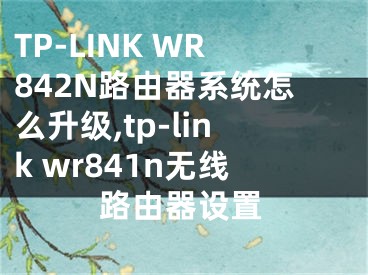 TP-LINK WR842N路由器系统怎么升级,tp-link wr841n无线路由器设置